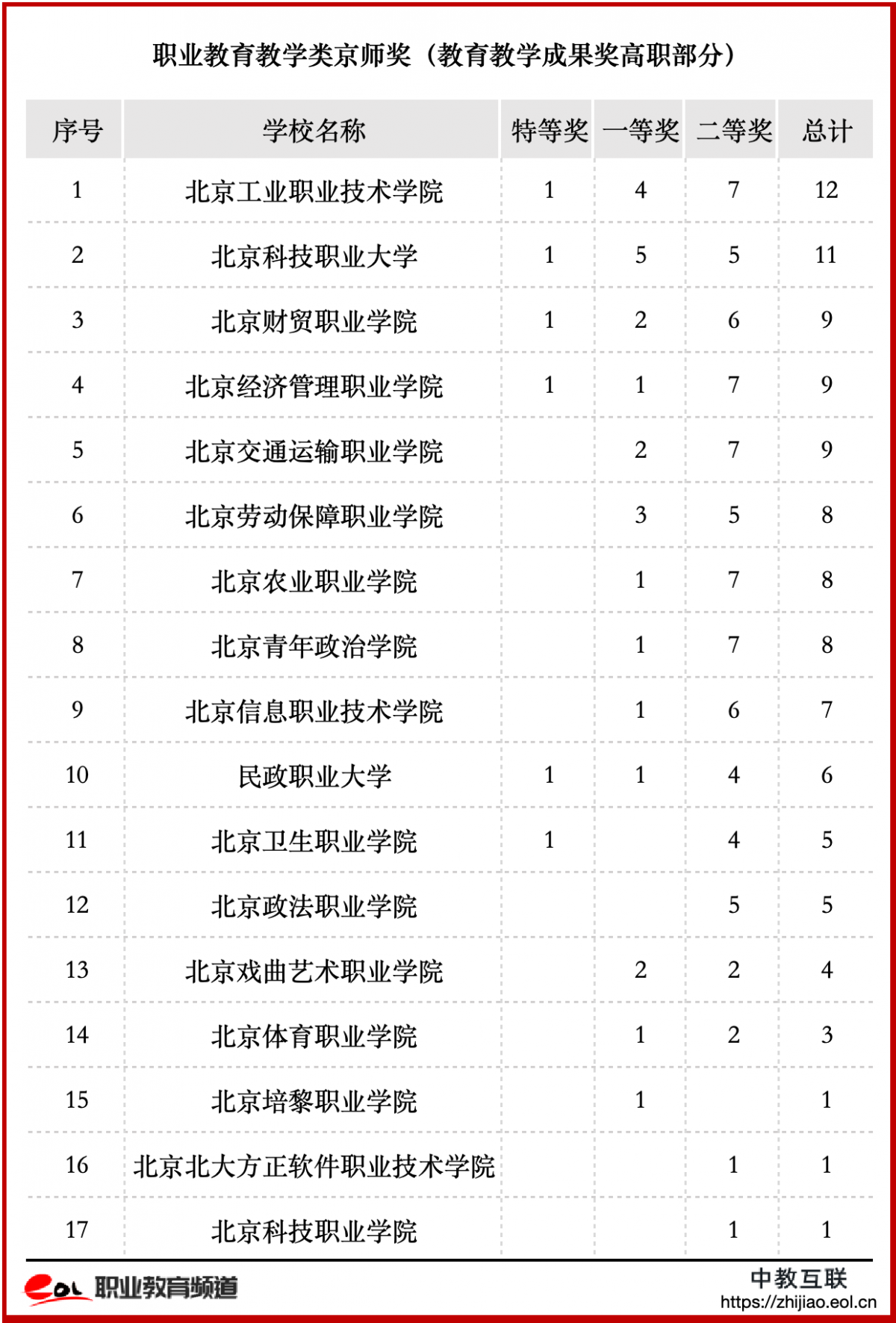 职业教育教学类京师奖（教育教学成果奖高职部分）

| 序号 | 学校名称 | 特等奖 | 一等奖 | 二等奖 | 总计 |
|---|---|---|---|---|---|
| 1 | 北京工业职业技术学院 | 1 | 4 | 7 | 12 |
| 2 | 北京科技职业大学 | 1 | 5 | 5 | 11 |
| 3 | 北京财贸职业学院 | 1 | 2 | 6 | 9 |
| 4 | 北京经济管理职业学院 | 1 | 1 | 7 | 9 |
| 5 | 北京交通运输职业学院 |  | 2 | 7 | 9 |
| 6 | 北京劳动保障职业学院 |  | 3 | 5 | 8 |
| 7 | 北京农业职业学院 |  | 1 | 7 | 8 |
| 8 | 北京青年政治学院 |  | 1 | 7 | 8 |
| 9 | 北京信息职业技术学院 |  | 1 | 6 | 7 |
| 10 | 民政职业大学 | 1 | 1 | 4 | 6 |
| 11 | 北京卫生职业学院 | 1 |  | 4 | 5 |
| 12 | 北京政法职业学院 |  |  | 5 | 5 |
| 13 | 北京戏曲艺术职业学院 |  | 2 | 2 | 4 |
| 14 | 北京体育职业学院 |  | 1 | 2 | 3 |
| 15 | 北京培黎职业学院 |  | 1 |  | 1 |
| 16 | 北京北大方正软件职业技术学院 |  |  | 1 | 1 |
| 17 | 北京科技职业学院 |  |  | 1 | 1 |

eol 职业教育频道

中教互联
https://zhijiao.eol.cn